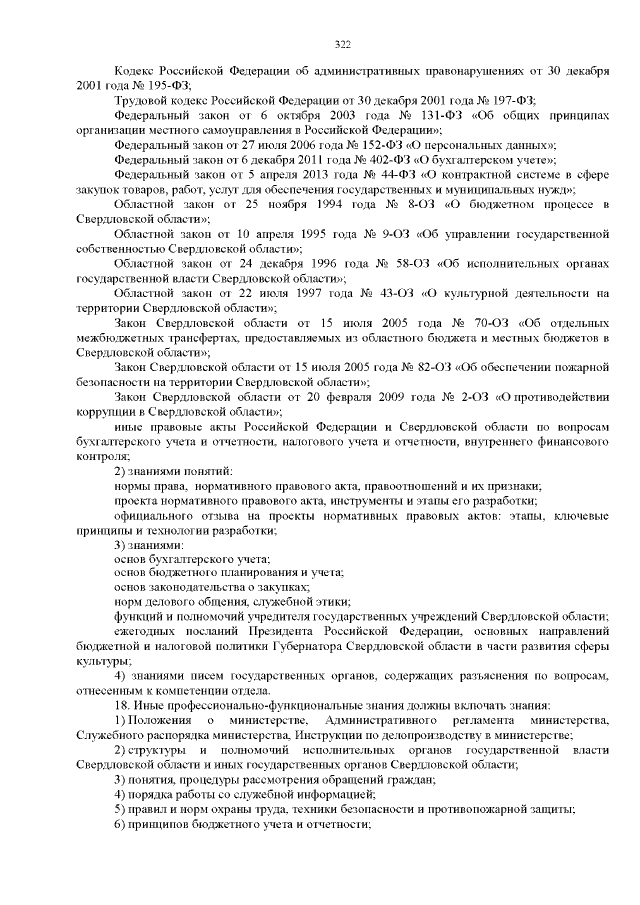 322

Кодекс Российской Федерации об административных правонарушениях от 30 декабря 2001 года № 195-ФЗ;

Трудовой кодекс Российской Федерации от 30 декабря 2001 года № 197-ФЗ;

Федеральный закон от 6 октября 2003 года № 131-ФЗ «Об общих принципах организации местного самоуправления в Российской Федерации»;

Федеральный закон от 27 июля 2006 года № 152-ФЗ «О персональных данных»;

Федеральный закон от 6 декабря 2011 года № 402-ФЗ «О бухгалтерском учете»;

Федеральный закон от 5 апреля 2013 года № 44-ФЗ «О контрактной системе в сфере закупок товаров, работ, услуг для обеспечения государственных и муниципальных нужд»;

Областной закон от 25 ноября 1994 года № 8-ОЗ «О бюджетном процессе в Свердловской области»;

Областной закон от 10 апреля 1995 года № 9-ОЗ «Об управлении государственной собственностью Свердловской области»;

Областной закон от 24 декабря 1996 года № 58-ОЗ «Об исполнительных органах государственной власти Свердловской области»;

Областной закон от 22 июля 1997 года № 43-ОЗ «О культурной деятельности на территории Свердловской области»;

Закон Свердловской области от 15 июля 2005 года № 70-ОЗ «Об отдельных межбюджетных трансфертах, предоставляемых из областного бюджета и местных бюджетов в Свердловской области»;

Закон Свердловской области от 15 июля 2005 года № 82-ОЗ «Об обеспечении пожарной безопасности на территории Свердловской области»;

Закон Свердловской области от 20 февраля 2009 года № 2-ОЗ «О противодействии коррупции в Свердловской области»;

иные правовые акты Российской Федерации и Свердловской области по вопросам бухгалтерского учета и отчетности, налогового учета и отчетности, внутреннего финансового контроля;

2) знаниями понятий:

нормы права, нормативного правового акта, правоотношений и их признаки;

проекта нормативного правового акта, инструменты и этапы его разработки;

официального отзыва на проекты нормативных правовых актов: этапы, ключевые принципы и технологии разработки;

3) знаниями:

основ бухгалтерского учета;

основ бюджетного планирования и учета;

основ законодательства о закупках;

норм делового общения, служебной этики;

функций и полномочий учредителя государственных учреждений Свердловской области;

ежегодных посланий Президента Российской Федерации, основных направлений бюджетной и налоговой политики Губернатора Свердловской области в части развития сферы культуры;

4) знаниями писем государственных органов, содержащих разъяснения по вопросам, отнесенным к компетенции отдела.

18. Иные профессионально-функциональные знания должны включать знания:

1) Положения о министерстве, Административного регламента министерства, Служебного распорядка министерства, Инструкции по делопроизводству в министерстве;

2) структуры и полномочий исполнительных органов государственной власти Свердловской области и иных государственных органов Свердловской области;

3) понятия, процедуры рассмотрения обращений граждан;

4) порядка работы со служебной информацией;

5) правил и норм охраны труда, техники безопасности и противопожарной защиты;

6) принципов бюджетного учета и отчетности;